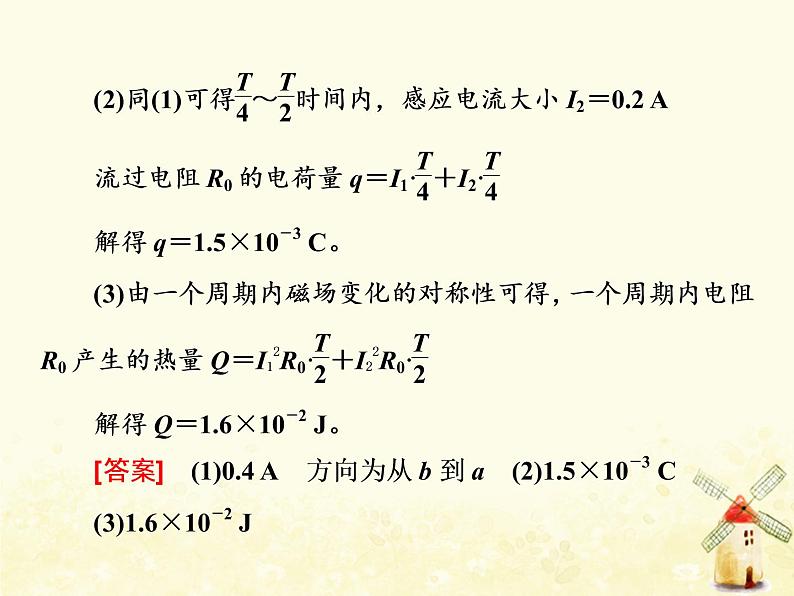 (2)同(1)可得$\frac{T}{4}$～$\frac{T}{2}$时间内，感应电流大小 $I_2=0.2$ A

流过电阻 $R_0$ 的电荷量 $q=I_1\cdot\frac{T}{4}+I_2\cdot\frac{T}{4}$

解得 $q=1.5\times10^{-3}$ C。

(3)由一个周期内磁场变化的对称性可得，一个周期内电阻 $R_0$ 产生的热量 $Q=I_1^2R_0\cdot\frac{T}{2}+I_2^2R_0\cdot\frac{T}{2}$

解得 $Q=1.6\times10^{-2}$ J。

[答案] (1)0.4 A 方向为从 $b$ 到 $a$ (2)$1.5\times10^{-3}$ C (3)$1.6\times10^{-2}$ J